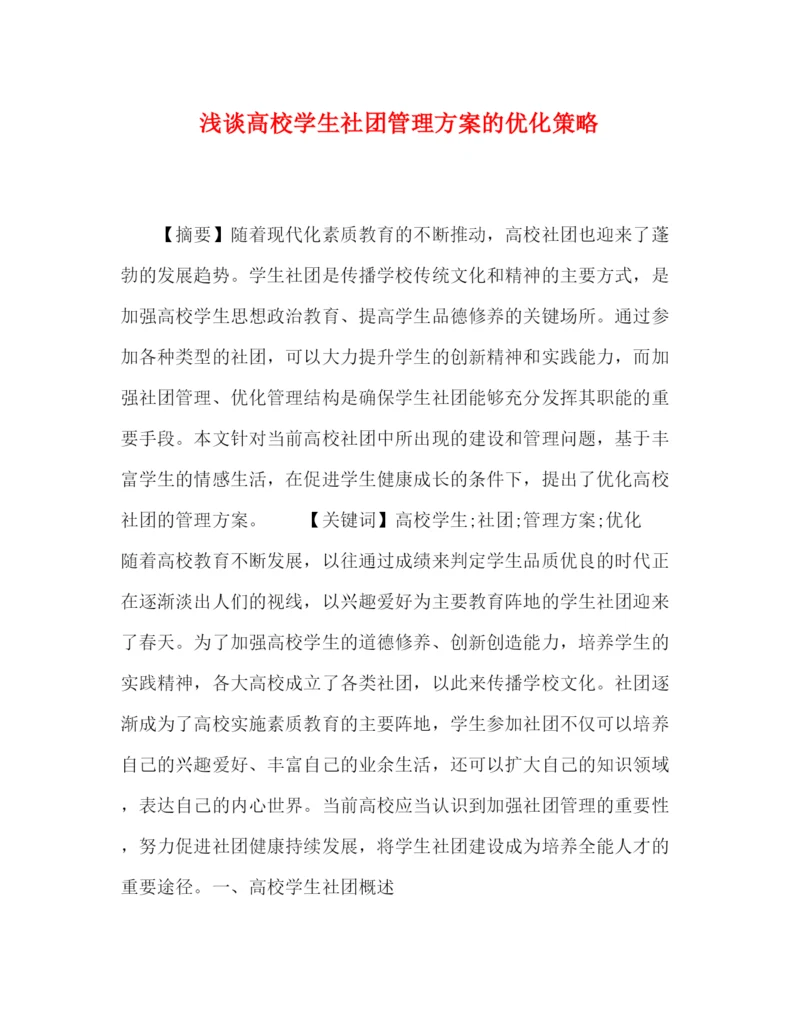 浅谈高校学生社团管理方案的优化策略

【摘要】随着现代化素质教育的不断推动，高校社团也迎来了蓬勃的发展趋势。学生社团是传播学校传统文化和精神的主要方式，是加强高校学生思想政治教育、提高学生品德修养的关键场所。通过参加各种类型的社团，可以大力提升学生的创新精神和实践能力，而加强社团管理、优化管理结构是确保学生社团能够充分发挥其职能的重要手段。本文针对当前高校社团中所出现的建设和管理问题，基于丰富学生的情感生活，在促进学生健康成长的条件下，提出了优化高校社团的管理方案。　　【关键词】高校学生;社团;管理方案;优化

随着高校教育不断发展，以往通过成绩来判定学生品质优良的时代正在逐渐淡出人们的视线，以兴趣爱好为主要教育阵地的学生社团迎来了春天。为了加强高校学生的道德修养、创新创造能力，培养学生的实践精神，各大高校成立了各类社团，以此来传播学校文化。社团逐渐成为了高校实施素质教育的主要阵地，学生参加社团不仅可以培养自己的兴趣爱好、丰富自己的业余生活，还可以扩大自己的知识领域，表达自己的内心世界。当前高校应当认识到加强社团管理的重要性，努力促进社团健康持续发展，将学生社团建设成为培养全能人才的重要途径。一、高校学生社团概述